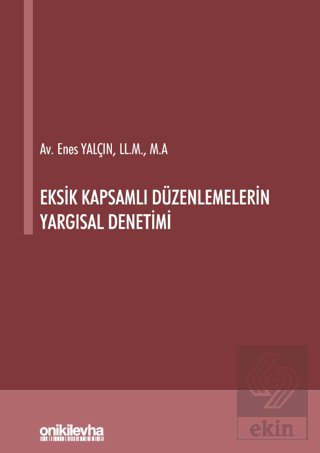 Av. Enes YALÇIN, LL.M., M.A

EKSİK KAPSAMLI DÜZENLEMELERİN YARGISAL DENETİMİ

onikilevha

ekin